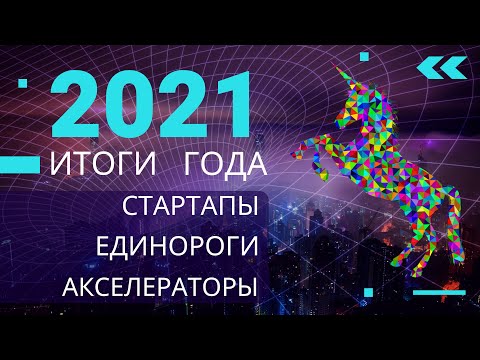 2021

ИТОГИ ГОДА

СТАРТАПЫ

ЕДИНОРОГИ

АКСЕЛЕРАТОРЫ